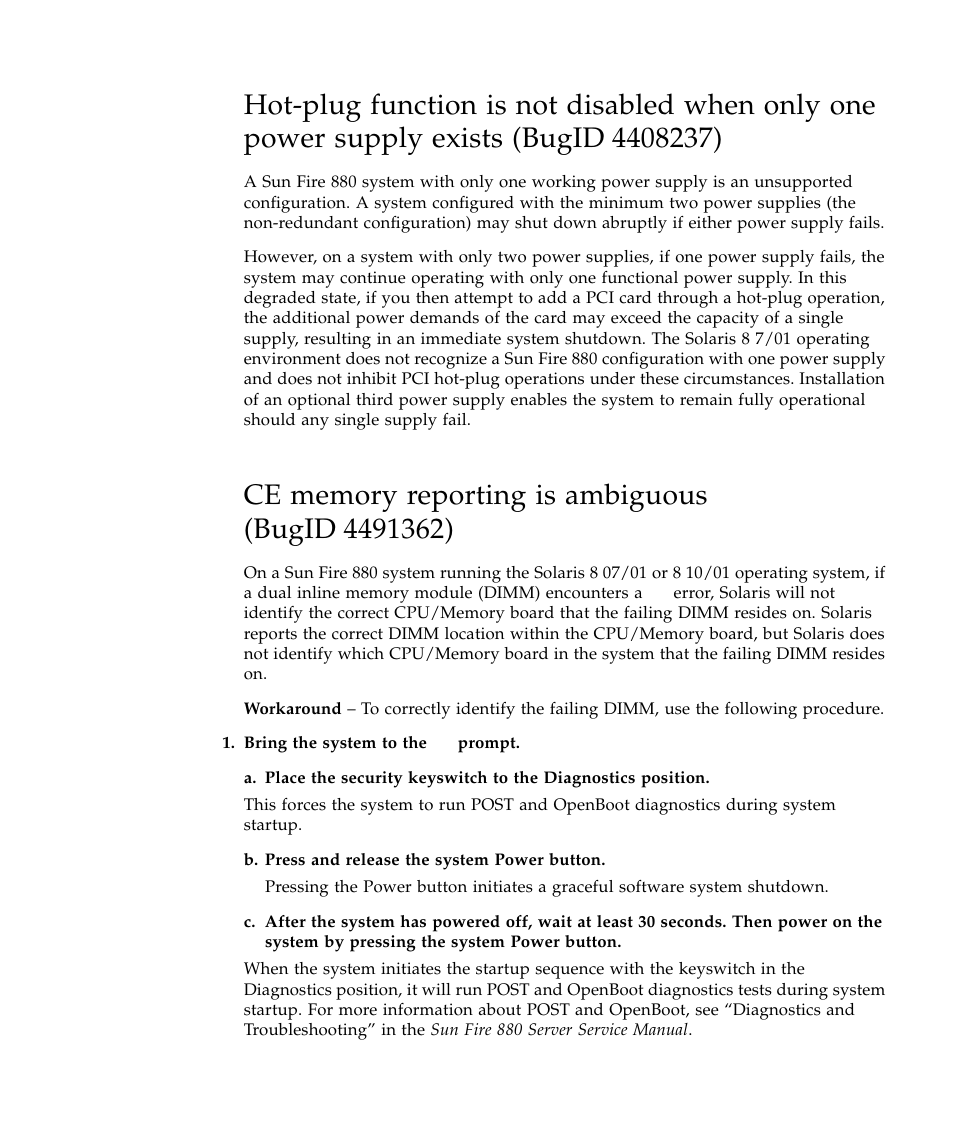 Hot-plug function is not disabled when only one power supply exists (BugID 4408237)

A Sun Fire 880 system with only one working power supply is an unsupported configuration. A system configured with the minimum two power supplies (the non-redundant configuration) may shut down abruptly if either power supply fails.

However, on a system with only two power supplies, if one power supply fails, the system may continue operating with only one functional power supply. In this degraded state, if you then attempt to add a PCI card through a hot-plug operation, the additional power demands of the card may exceed the capacity of a single supply, resulting in an immediate system shutdown. The Solaris 8 7/01 operating environment does not recognize a Sun Fire 880 configuration with one power supply and does not inhibit PCI hot-plug operations under these circumstances. Installation of an optional third power supply enables the system to remain fully operational should any single supply fail.

CE memory reporting is ambiguous (BugID 4491362)

On a Sun Fire 880 system running the Solaris 8 07/01 or 8 10/01 operating system, if a dual inline memory module (DIMM) encounters a error, Solaris will not identify the correct CPU/Memory board that the failing DIMM resides on. Solaris reports the correct DIMM location within the CPU/Memory board, but Solaris does not identify which CPU/Memory board in the system that the failing DIMM resides on.

Workaround – To correctly identify the failing DIMM, use the following procedure.

1. Bring the system to the prompt.

a. Place the security keyswitch to the Diagnostics position.

This forces the system to run POST and OpenBoot diagnostics during system startup.

b. Press and release the system Power button.

Pressing the Power button initiates a graceful software system shutdown.

c. After the system has powered off, wait at least 30 seconds. Then power on the system by pressing the system Power button.

When the system initiates the startup sequence with the keyswitch in the Diagnostics position, it will run POST and OpenBoot diagnostics tests during system startup. For more information about POST and OpenBoot, see “Diagnostics and Troubleshooting” in the Sun Fire 880 Server Service Manual.